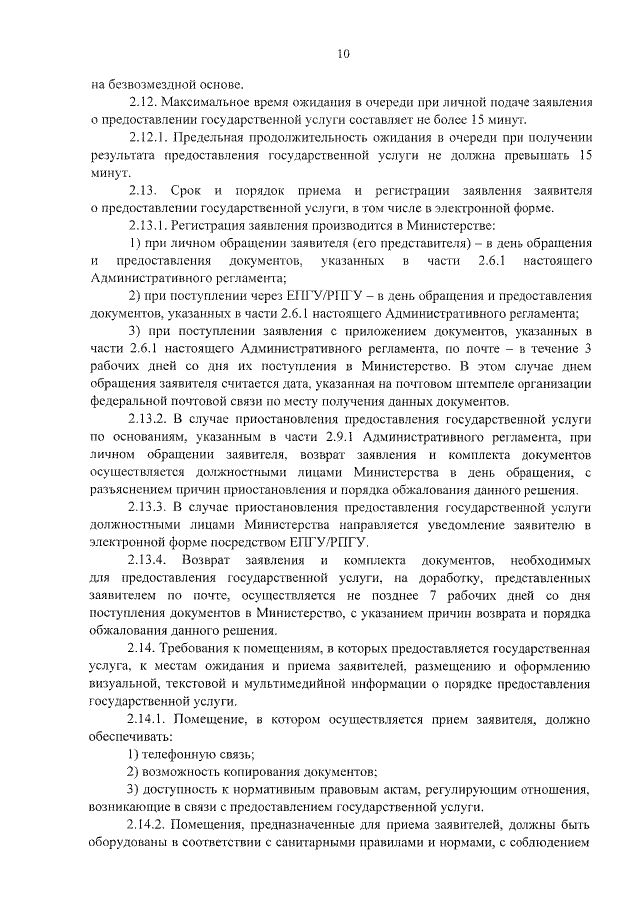 10

на безвозмездной основе.

2.12. Максимальное время ожидания в очереди при личной подаче заявления о предоставлении государственной услуги составляет не более 15 минут.

2.12.1. Предельная продолжительность ожидания в очереди при получении результата предоставления государственной услуги не должна превышать 15 минут.

2.13. Срок и порядок приема и регистрации заявления заявителя о предоставлении государственной услуги, в том числе в электронной форме.

2.13.1. Регистрация заявления производится в Министерстве:

1) при личном обращении заявителя (его представителя) – в день обращения и предоставления документов, указанных в части 2.6.1 настоящего Административного регламента;

2) при поступлении через ЕПГУ/РПГУ – в день обращения и предоставления документов, указанных в части 2.6.1 настоящего Административного регламента;

3) при поступлении заявления с приложением документов, указанных в части 2.6.1 настоящего Административного регламента, по почте – в течение 3 рабочих дней со дня их поступления в Министерство. В этом случае днем обращения заявителя считается дата, указанная на почтовом штемпеле организации федеральной почтовой связи по месту получения данных документов.

2.13.2. В случае приостановления предоставления государственной услуги по основаниям, указанным в части 2.9.1 Административного регламента, при личном обращении заявителя, возврат заявления и комплекта документов осуществляется должностными лицами Министерства в день обращения, с разъяснением причин приостановления и порядка обжалования данного решения.

2.13.3. В случае приостановления предоставления государственной услуги должностными лицами Министерства направляется уведомление заявителю в электронной форме посредством ЕПГУ/РПГУ.

2.13.4. Возврат заявления и комплекта документов, необходимых для предоставления государственной услуги, на доработку, представленных заявителем по почте, осуществляется не позднее 7 рабочих дней со дня поступления документов в Министерство, с указанием причин возврата и порядка обжалования данного решения.

2.14. Требования к помещениям, в которых предоставляется государственная услуга, к местам ожидания и приема заявителей, размещению и оформлению визуальной, текстовой и мультимедийной информации о порядке предоставления государственной услуги.

2.14.1. Помещение, в котором осуществляется прием заявителя, должно обеспечивать:

1) телефонную связь;

2) возможность копирования документов;

3) доступность к нормативным правовым актам, регулирующим отношения, возникающие в связи с предоставлением государственной услуги.

2.14.2. Помещения, предназначенные для приема заявителей, должны быть оборудованы в соответствии с санитарными правилами и нормами, с соблюдением